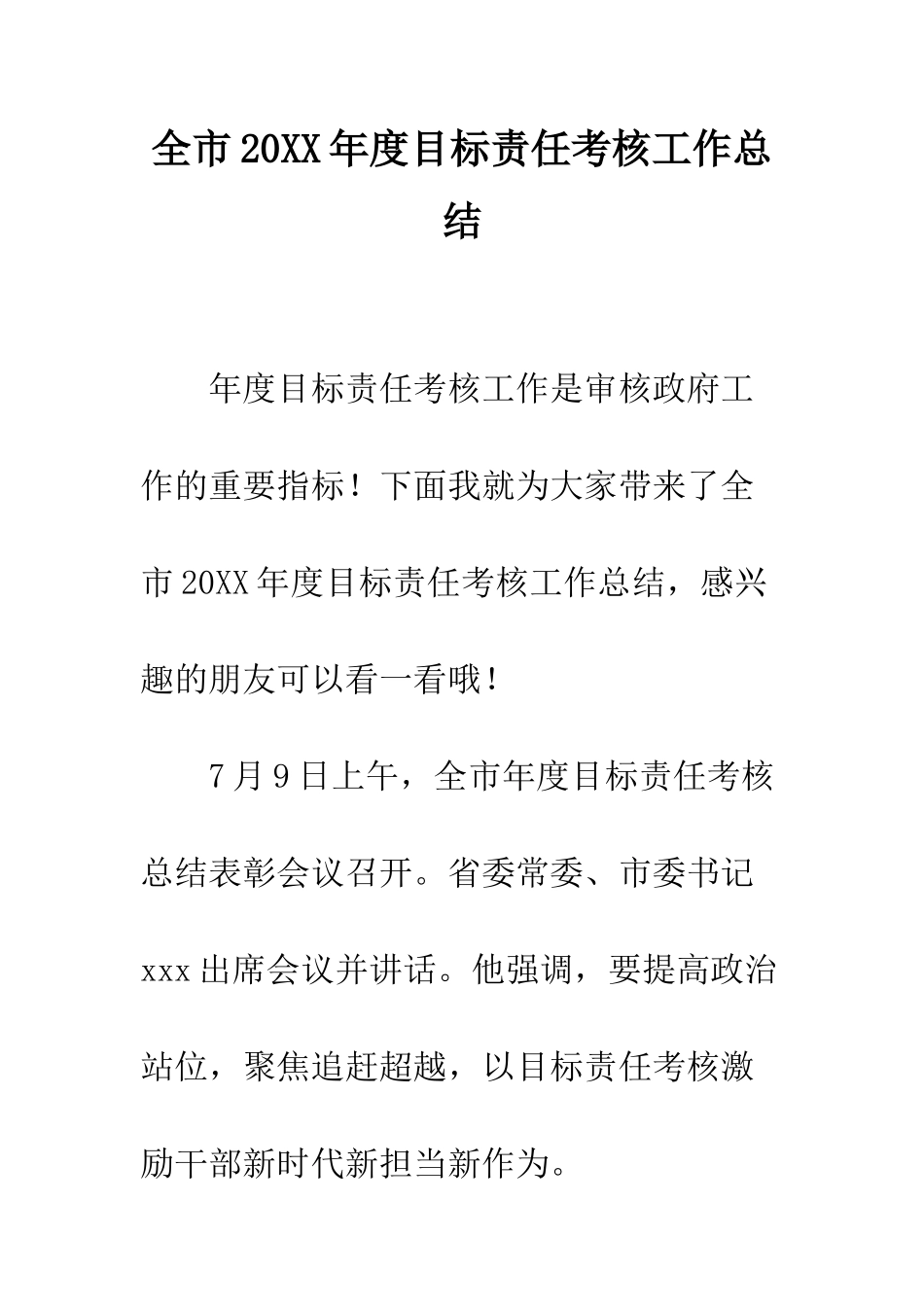 全市20XX年度目标责任考核工作总结

年度目标责任考核工作是审核政府工作的重要指标！下面我就为大家带来了全市20XX年度目标责任考核工作总结，感兴趣的朋友可以看一看哦！

7月9日上午，全市年度目标责任考核总结表彰会议召开。省委常委、市委书记xxx出席会议并讲话。他强调，要提高政治站位，聚焦追赶超越，以目标责任考核激励干部新时代新担当新作为。